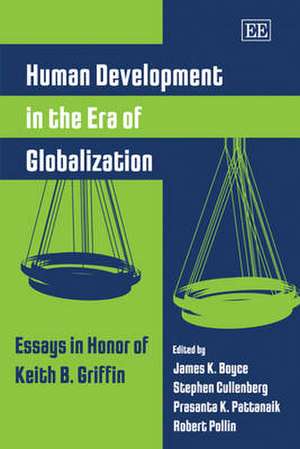 EE

Human Development in the Era of Globalization

Essays in Honor of Keith B. Griffin

Edited by
James K. Boyce
Stephen Cullenberg
Prasanta K. Pattanaik
Robert Pollin